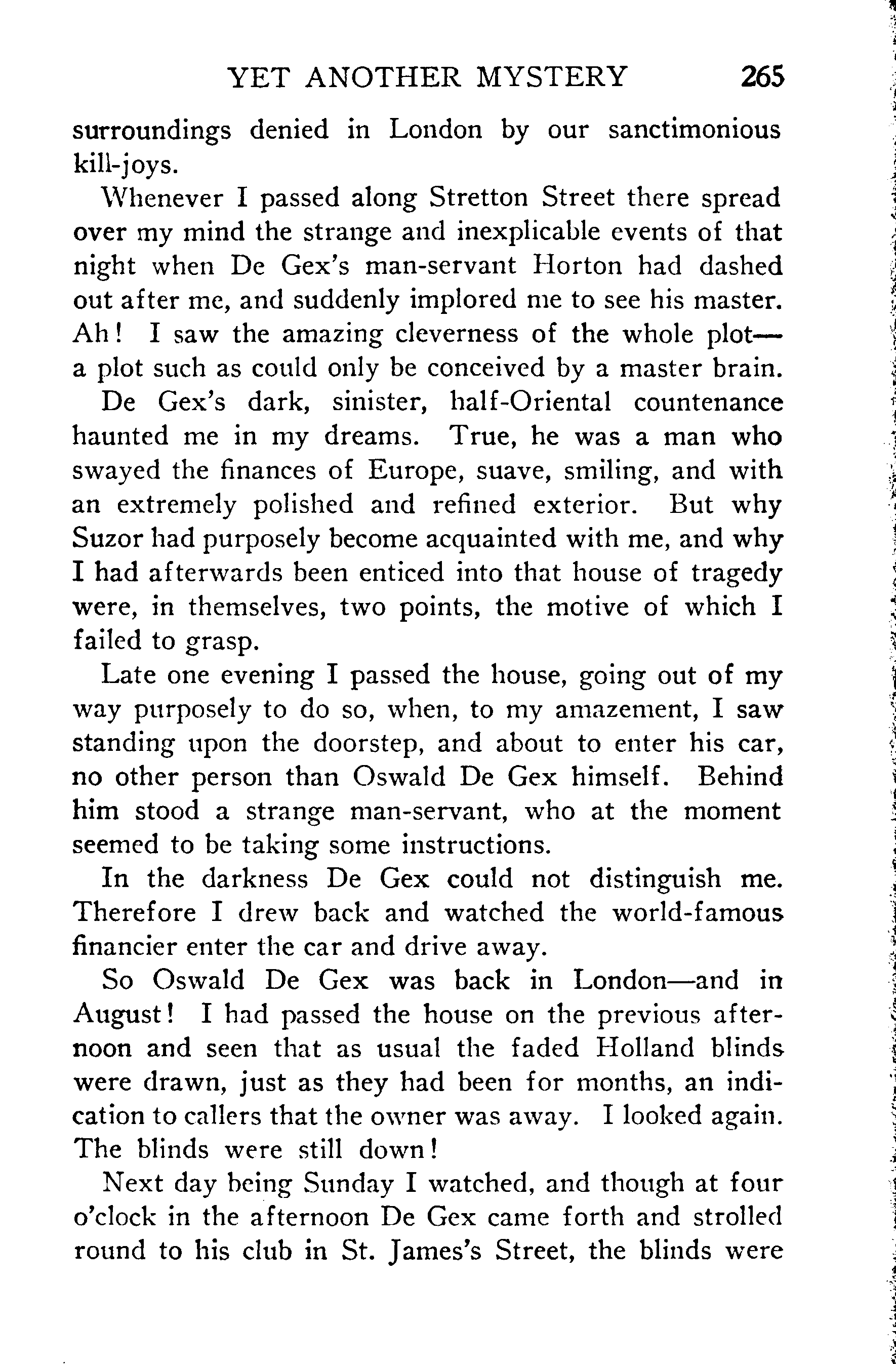 YET ANOTHER MYSTERY 265

surroundings denied in London by our sanctimonious kill-joys.

Whenever I passed along Stretton Street there spread over my mind the strange and inexplicable events of that night when De Gex's man-servant Horton had dashed out after me, and suddenly implored me to see his master. Ah! I saw the amazing cleverness of the whole plot—a plot such as could only be conceived by a master brain.

De Gex's dark, sinister, half-Oriental countenance haunted me in my dreams. True, he was a man who swayed the finances of Europe, suave, smiling, and with an extremely polished and refined exterior. But why Suzor had purposely become acquainted with me, and why I had afterwards been enticed into that house of tragedy were, in themselves, two points, the motive of which I failed to grasp.

Late one evening I passed the house, going out of my way purposely to do so, when, to my amazement, I saw standing upon the doorstep, and about to enter his car, no other person than Oswald De Gex himself. Behind him stood a strange man-servant, who at the moment seemed to be taking some instructions.

In the darkness De Gex could not distinguish me. Therefore I drew back and watched the world-famous financier enter the car and drive away.

So Oswald De Gex was back in London—and in August! I had passed the house on the previous afternoon and seen that as usual the faded Holland blinds were drawn, just as they had been for months, an indication to callers that the owner was away. I looked again. The blinds were still down!

Next day being Sunday I watched, and though at four o'clock in the afternoon De Gex came forth and strolled round to his club in St. James's Street, the blinds were